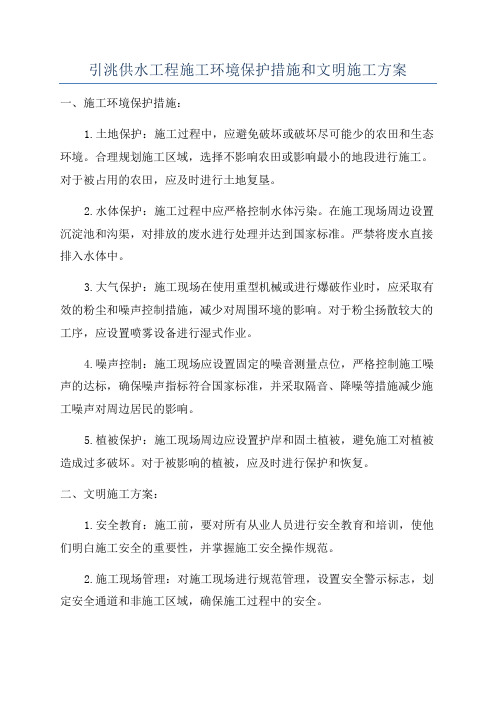 引洮供水工程施工环境保护措施和文明施工方案

一、施工环境保护措施：

1.土地保护：施工过程中，应避免破坏或破坏尽可能少的农田和生态环境。合理规划施工区域，选择不影响农田或影响最小的地段进行施工。对于被占用的农田，应及时进行土地复垦。

2.水体保护：施工过程中应严格控制水体污染。在施工现场周边设置沉淀池和沟渠，对排放的废水进行处理并达到国家标准。严禁将废水直接排入水体中。

3.大气保护：施工现场在使用重型机械或进行爆破作业时，应采取有效的粉尘和噪声控制措施，减少对周围环境的影响。对于粉尘扬散较大的工序，应设置喷雾设备进行湿式作业。

4.噪声控制：施工现场应设置固定的噪音测量点位，严格控制施工噪声的达标，确保噪声指标符合国家标准，并采取隔音、降噪等措施减少施工噪声对周边居民的影响。

5.植被保护：施工现场周边应设置护岸和固土植被，避免施工对植被造成过多破坏。对于被影响的植被，应及时进行保护和恢复。

二、文明施工方案：

1.安全教育：施工前，要对所有从业人员进行安全教育和培训，使他们明白施工安全的重要性，并掌握施工安全操作规范。

2.施工现场管理：对施工现场进行规范管理，设置安全警示标志，划定安全通道和非施工区域，确保施工过程中的安全。